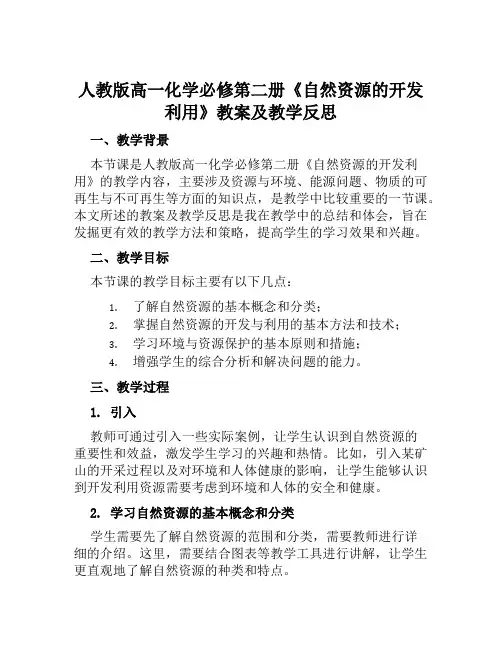 人教版高一化学必修第二册《自然资源的开发利用》教案及教学反思

一、教学背景

本节课是人教版高一化学必修第二册《自然资源的开发利用》的教学内容，主要涉及资源与环境、能源问题、物质的可再生与不可再生等方面的知识点，是教学中比较重要的一节课。本文所述的教案及教学反思是我在教学中的总结和体会，旨在发掘更有效的教学方法和策略，提高学生的学习效果和兴趣。

二、教学目标

本节课的教学目标主要有以下几点：

1. 了解自然资源的基本概念和分类；
2. 掌握自然资源的开发与利用的基本方法和技术；
3. 学习环境与资源保护的基本原则和措施；
4. 增强学生的综合分析和解决问题的能力。

三、教学过程

1. 引入

教师可通过引入一些实际案例，让学生认识到自然资源的重要性和效益，激发学生学习的兴趣和热情。比如，引入某矿山的开采过程以及对环境和人体健康的影响，让学生能够认识到开发利用资源需要考虑到环境和人体的安全和健康。

2. 学习自然资源的基本概念和分类

学生需要先了解自然资源的范围和分类，需要教师进行详细的介绍。这里，需要结合图表等教学工具进行讲解，让学生更直观地了解自然资源的种类和特点。